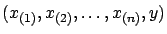 $(x_{(1)}, x_{(2)}, \ldots, x_{(n)}, y)$